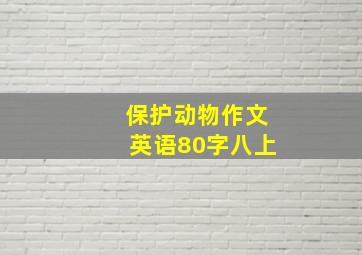 保护动物作文
英语80字八上